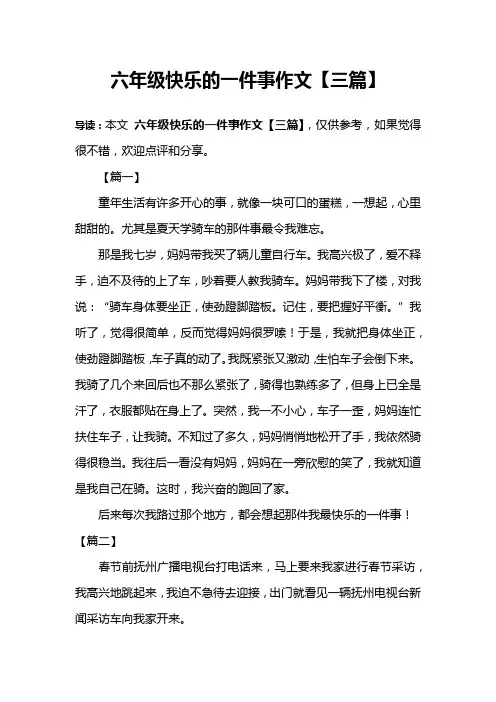 六年级快乐的一件事作文【三篇】

导读：本文 六年级快乐的一件事作文【三篇】，仅供参考，如果觉得很不错，欢迎点评和分享。

【篇一】

童年生活有许多开心的事，就像一块可口的蛋糕，一想起，心里甜甜的。尤其是夏天学骑车的那件事最令我难忘。

那是我七岁，妈妈带我买了辆儿童自行车。我高兴极了，爱不释手，迫不及待的上了车，吵着要人教我骑车。妈妈带我下了楼，对我说：“骑车身体要坐正，使劲蹬脚踏板。记住，要把握好平衡。”我听了，觉得很简单，反而觉得妈妈很罗嗦！于是，我就把身体坐正，使劲蹬脚踏板，车子真的动了。我既紧张又激动，生怕车子会倒下来。我骑了几个来回后也不那么紧张了，骑得也熟练多了，但身上已全是汗了，衣服都贴在身上了。突然，我一不小心，车子一歪，妈妈连忙扶住车子，让我骑。不知过了多久，妈妈悄悄地松开了手，我依然骑得很稳当。我往后一看没有妈妈，妈妈在一旁欣慰的笑了，我就知道是我自己在骑。这时，我兴奋的跑回了家。

后来每次我路过那个地方，都会想起那件我最快乐的一件事！

【篇二】

春节前抚州广播电视台打电话来，马上要来我家进行春节采访，我高兴地跳起来，我迫不急待去迎接，出门就看见一辆抚州电视台新闻采访车向我家开来。